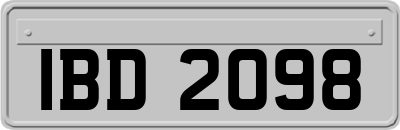 IBD 2098